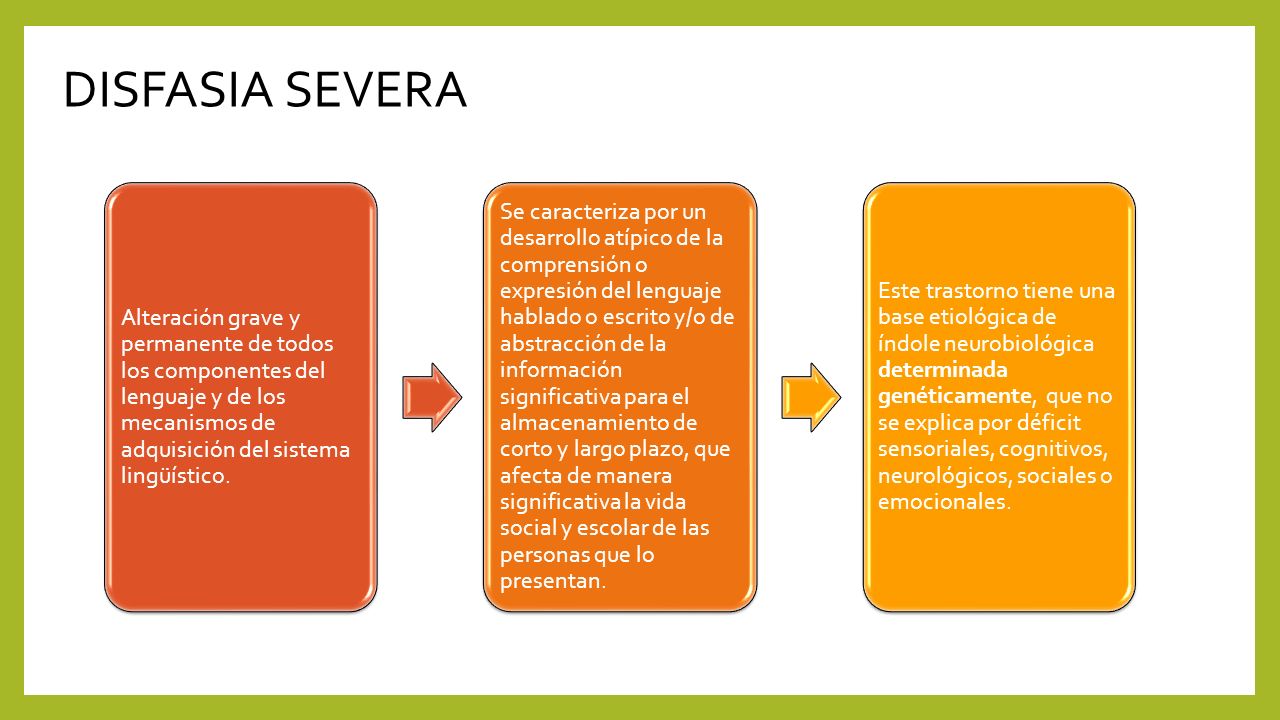 DISFASIA SEVERA

Alteración grave y permanente de todos los componentes del lenguaje y de los mecanismos de adquisición del sistema lingüístico.

Se caracteriza por un desarrollo atípico de la comprensión o expresión del lenguaje hablado o escrito y/o de abstracción de la información significativa para el almacenamiento de corto y largo plazo, que afecta de manera significativa la vida social y escolar de las personas que lo presentan.

Este trastorno tiene una base etiológica de índole neurobiológica determinada genéticamente, que no se explica por déficit sensoriales, cognitivos, neurológicos, sociales o emocionales.